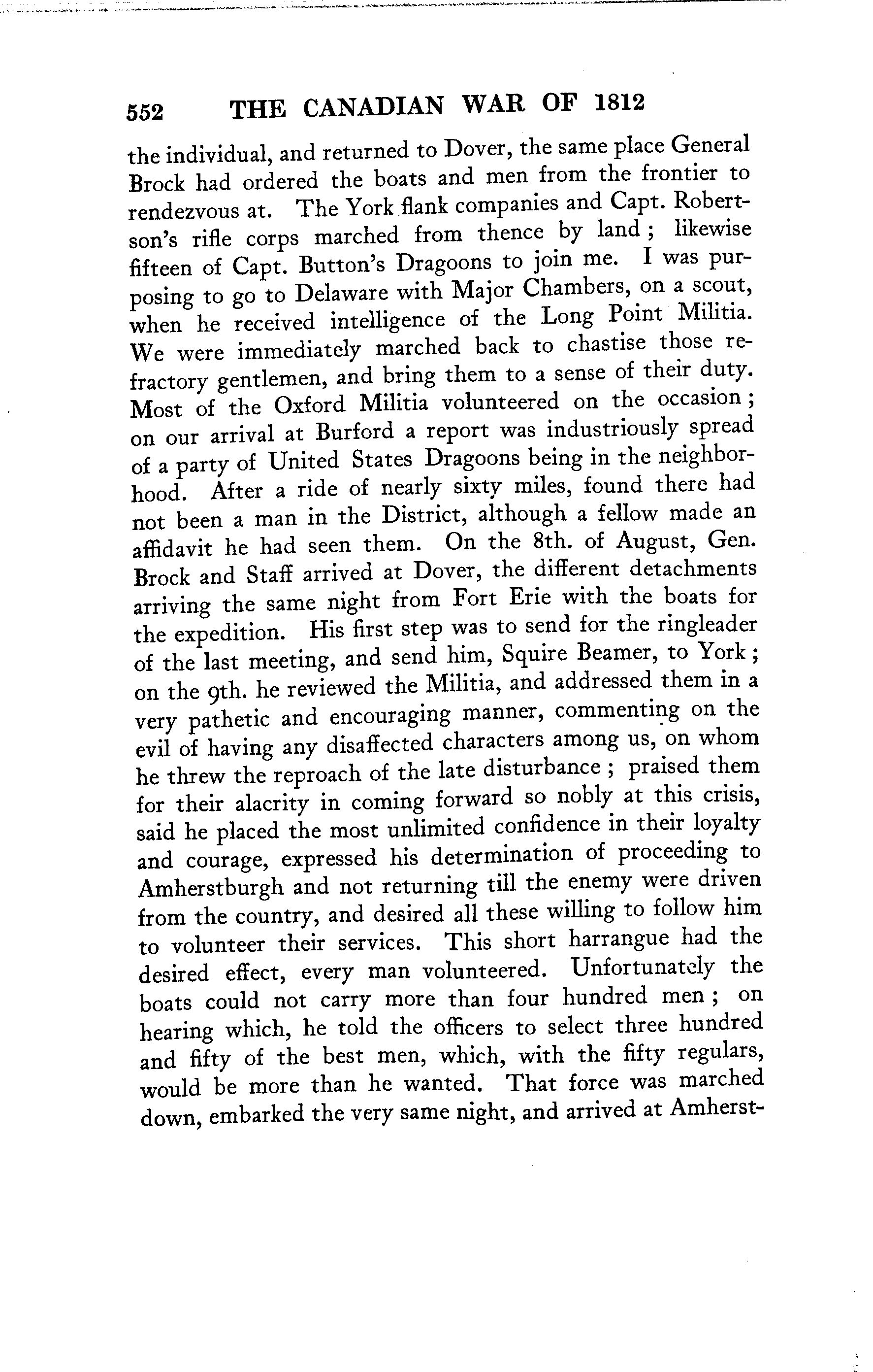 552 THE CANADIAN WAR OF 1812

the individual, and returned to Dover, the same place General Brock had ordered the boats and men from the frontier to rendezvous at. The York flank companies and Capt. Robertson's rifle corps marched from thence by land; likewise fifteen of Capt. Button's Dragoons to join me. I was purposing to go to Delaware with Major Chambers, on a scout, when he received intelligence of the Long Point Militia. We were immediately marched back to chastise those refractory gentlemen, and bring them to a sense of their duty. Most of the Oxford Militia volunteered on the occasion; on our arrival at Burford a report was industriously spread of a party of United States Dragoons being in the neighborhood. After a ride of nearly sixty miles, found there had not been a man in the District, although a fellow made an affidavit he had seen them. On the 8th. of August, Gen. Brock and Staff arrived at Dover, the different detachments arriving the same night from Fort Erie with the boats for the expedition. His first step was to send for the ringleader of the last meeting, and send him, Squire Beamer, to York; on the 9th. he reviewed the Militia, and addressed them in a very pathetic and encouraging manner, commenting on the evil of having any disaffected characters among us, on whom he threw the reproach of the late disturbance; praised them for their alacrity in coming forward so nobly at this crisis, said he placed the most unlimited confidence in their loyalty and courage, expressed his determination of proceeding to Amherstburgh and not returning till the enemy were driven from the country, and desired all these willing to follow him to volunteer their services. This short harrangue had the desired effect, every man volunteered. Unfortunately the boats could not carry more than four hundred men; on hearing which, he told the officers to select three hundred and fifty of the best men, which, with the fifty regulars, would be more than he wanted. That force was marched down, embarked the very same night, and arrived at Amherst-